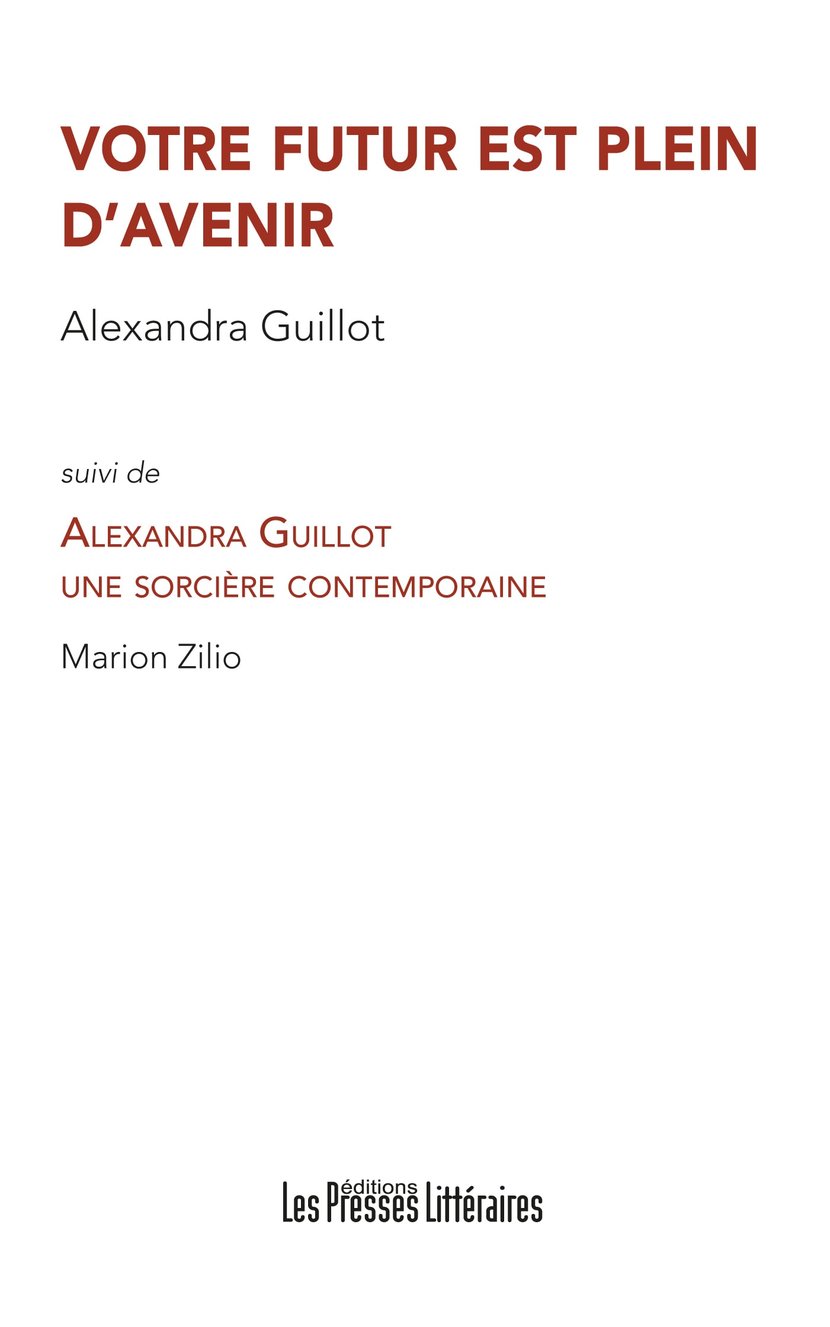 VOTRE FUTUR EST PLEIN D'AVENIR

Alexandra Guillot

suivi de

ALEXANDRA GUILLOT
UNE SORCIÈRE CONTEMPORAINE

Marion Zilio

éditions
Les Presses Littéraires